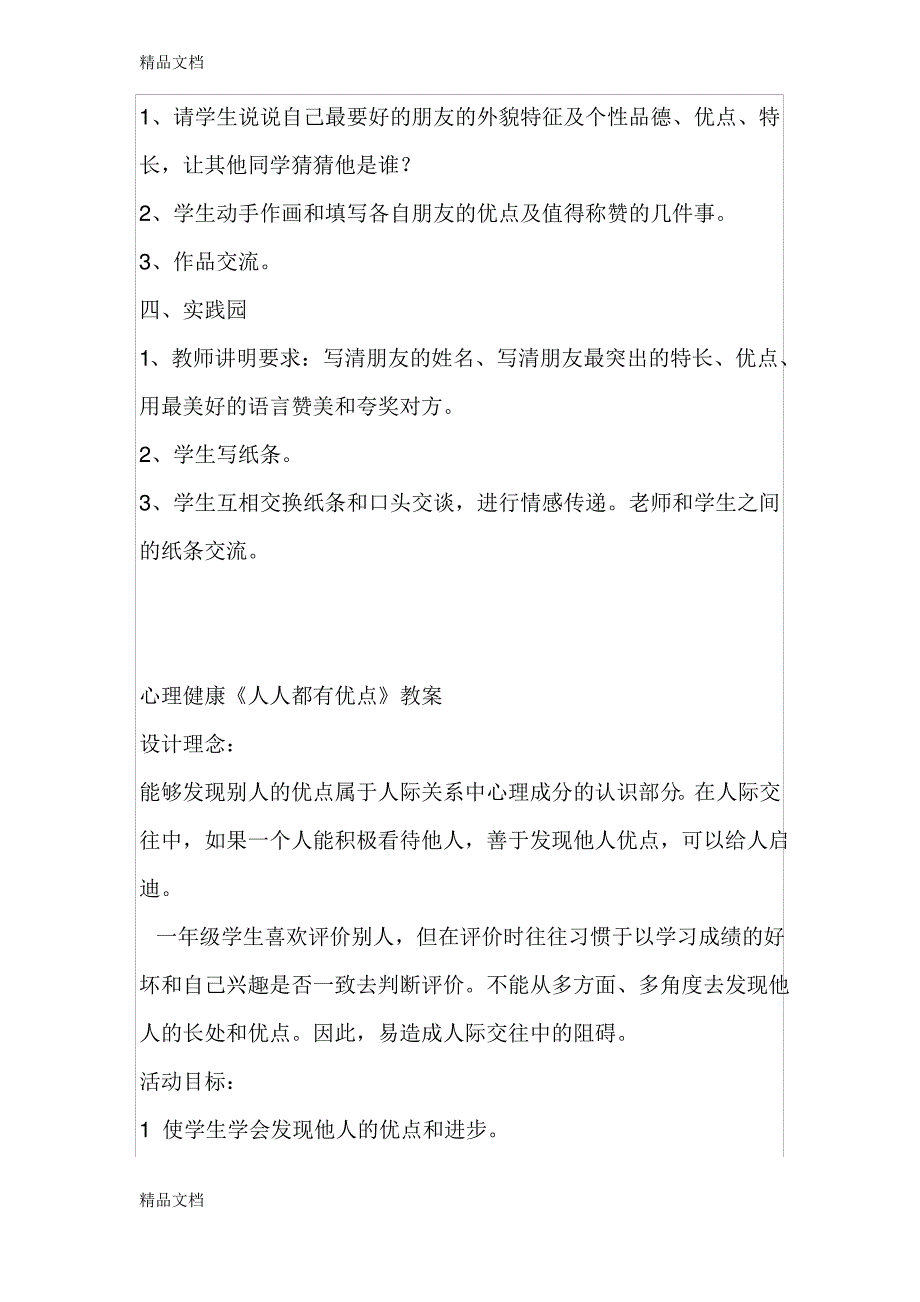 精品文档

1、请学生说说自己最要好的朋友的外貌特征及个性品德、优点、特长，让其他同学猜猜他是谁？

2、学生动手作画和填写各自朋友的优点及值得称赞的几件事。

3、作品交流。

四、实践园

1、教师讲明要求：写清朋友的姓名、写清朋友最突出的特长、优点、用最美好的语言赞美和夸奖对方。

2、学生写纸条。

3、学生互相交换纸条和口头交谈，进行情感传递。老师和学生之间的纸条交流。

心理健康《人人都有优点》教案

设计理念：

能够发现别人的优点属于人际关系中心理成分的认识部分。在人际交往中，如果一个人能积极看待他人，善于发现他人优点，可以给人启迪。

一年级学生喜欢评价别人，但在评价时往往习惯于以学习成绩的好坏和自己兴趣是否一致去判断评价。不能从多方面、多角度去发现他人的长处和优点。因此，易造成人际交往中的阻碍。

活动目标：

1 使学生学会发现他人的优点和进步。

精品文档